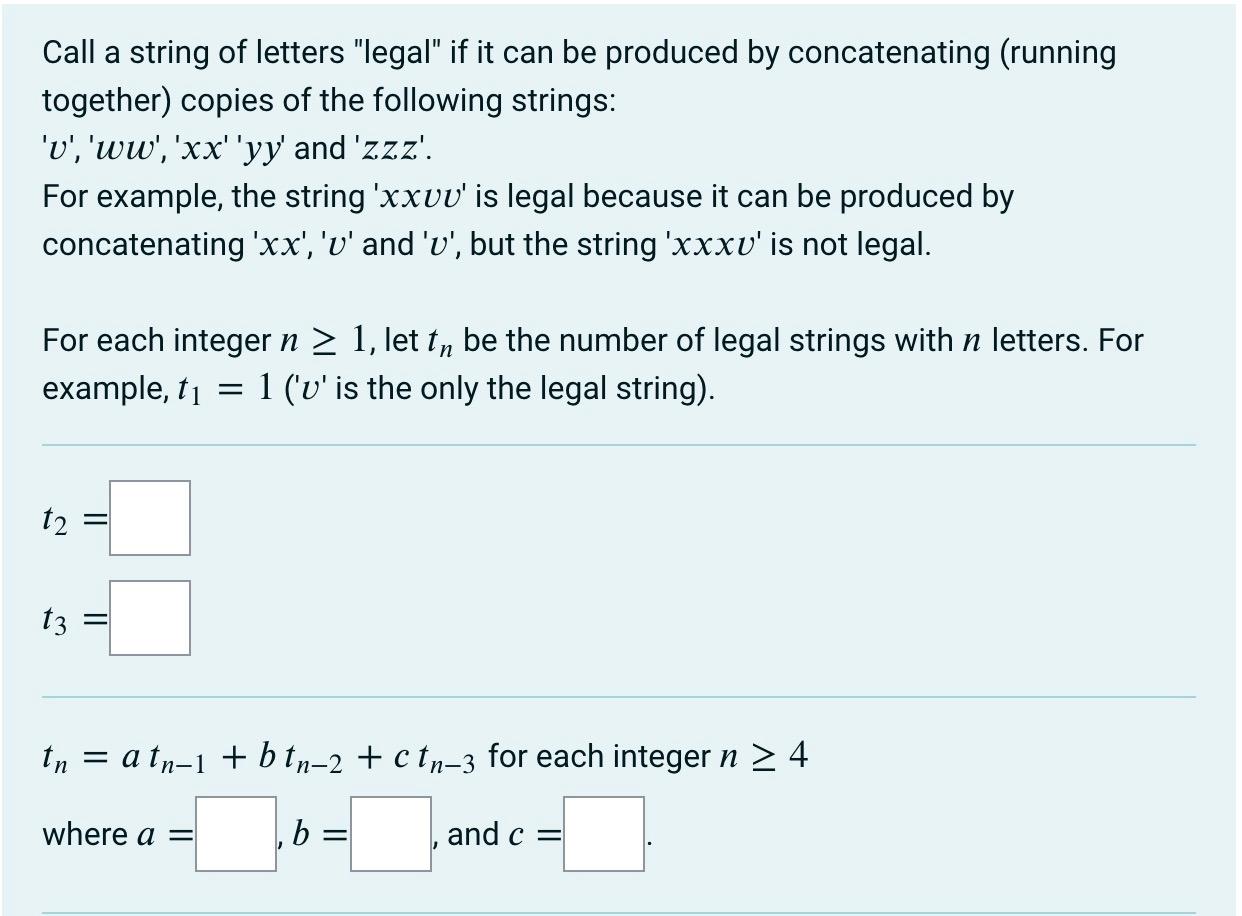 Call a string of letters "legal" if it can be produced by concatenating (running together) copies of the following strings:
'$v$', '$ww$', '$xx$' '$yy$' and '$zzz$'.
For example, the string '$xxvv$' is legal because it can be produced by concatenating '$xx$', '$v$' and '$v$', but the string '$xxxv$' is not legal.

For each integer $n \geq 1$, let $t_n$ be the number of legal strings with $n$ letters. For example, $t_1 = 1$ ('$v$' is the only the legal string).

$t_2 =$

$t_3 =$

$t_n = a\,t_{n-1} + b\,t_{n-2} + c\,t_{n-3}$ for each integer $n \geq 4$

where $a =$ , $b =$ , and $c =$ .